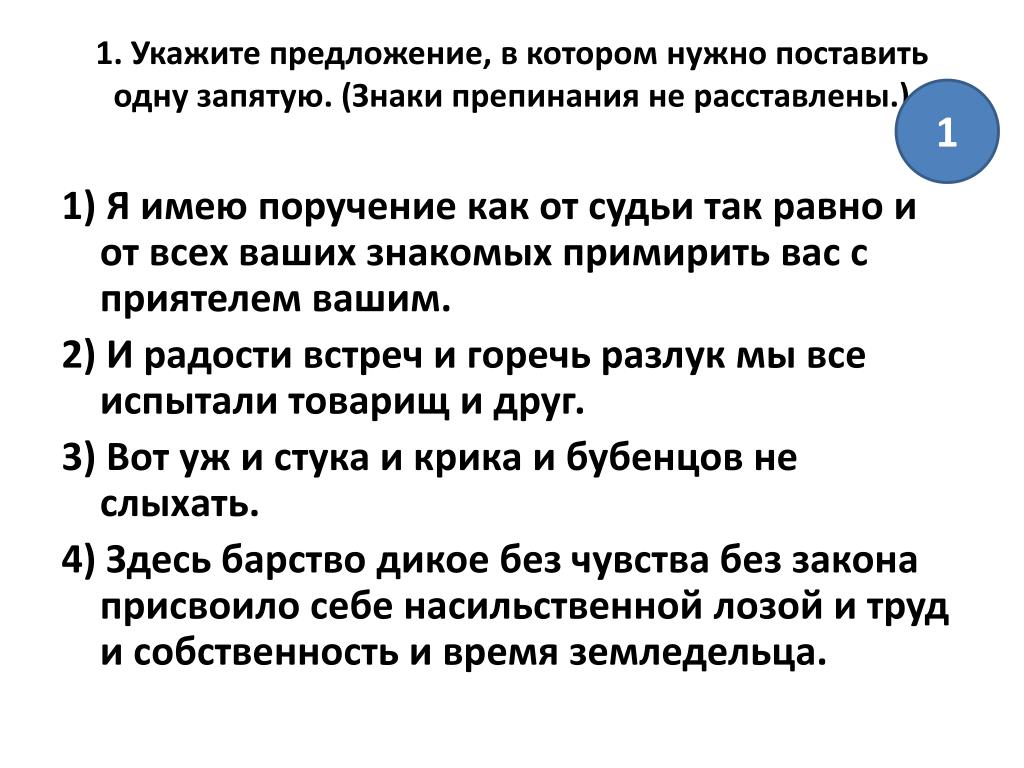 1. Укажите предложение, в котором нужно поставить одну запятую. (Знаки препинания не расставлены.)

1

1) Я имею поручение как от судьи так равно и от всех ваших знакомых примирить вас с приятелем вашим.

2) И радости встреч и горечь разлук мы все испытали товарищ и друг.

3) Вот уж и стука и крика и бубенцов не слыхать.

4) Здесь барство дикое без чувства без закона присвоило себе насильственной лозой и труд и собственность и время земледельца.